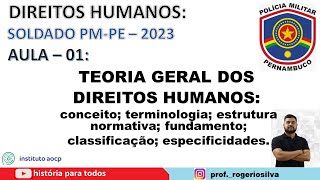 DIREITOS HUMANOS:
SOLDADO PM-PE – 2023
AULA – 01:

POLÍCIA MILITAR
PERNAMBUCO

TEORIA GERAL DOS DIREITOS HUMANOS:
conceito; terminologia; estrutura normativa; fundamento; classificação; especificidades.

instituto aocp

história para todos

prof._rogeriosilva